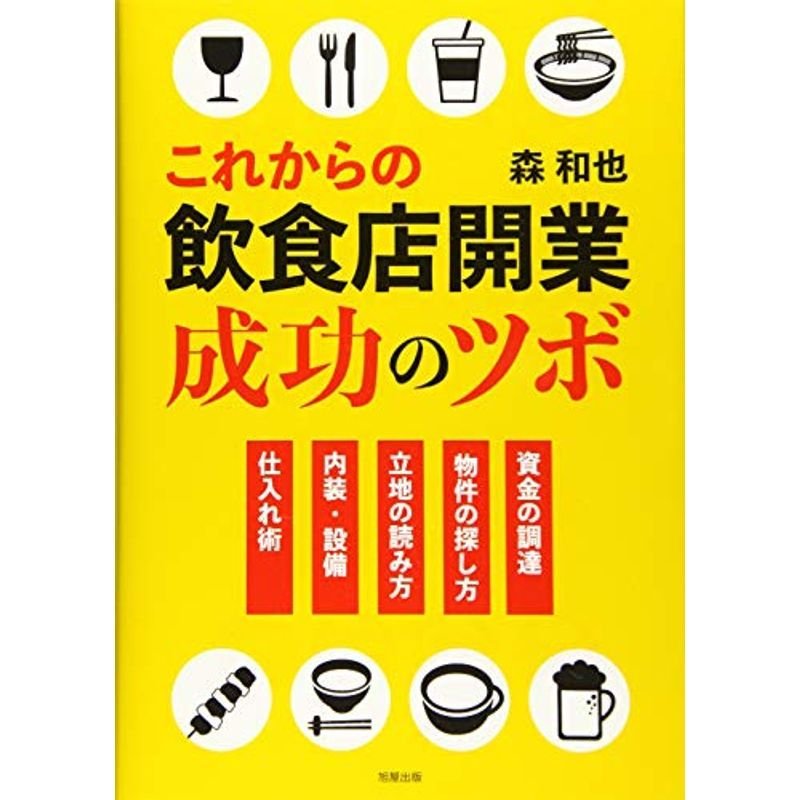 これからの
森 和也
飲食店開業
成功のツボ

資金の調達

物件の探し方

立地の読み方

内装・設備

仕入れ術

旭屋出版